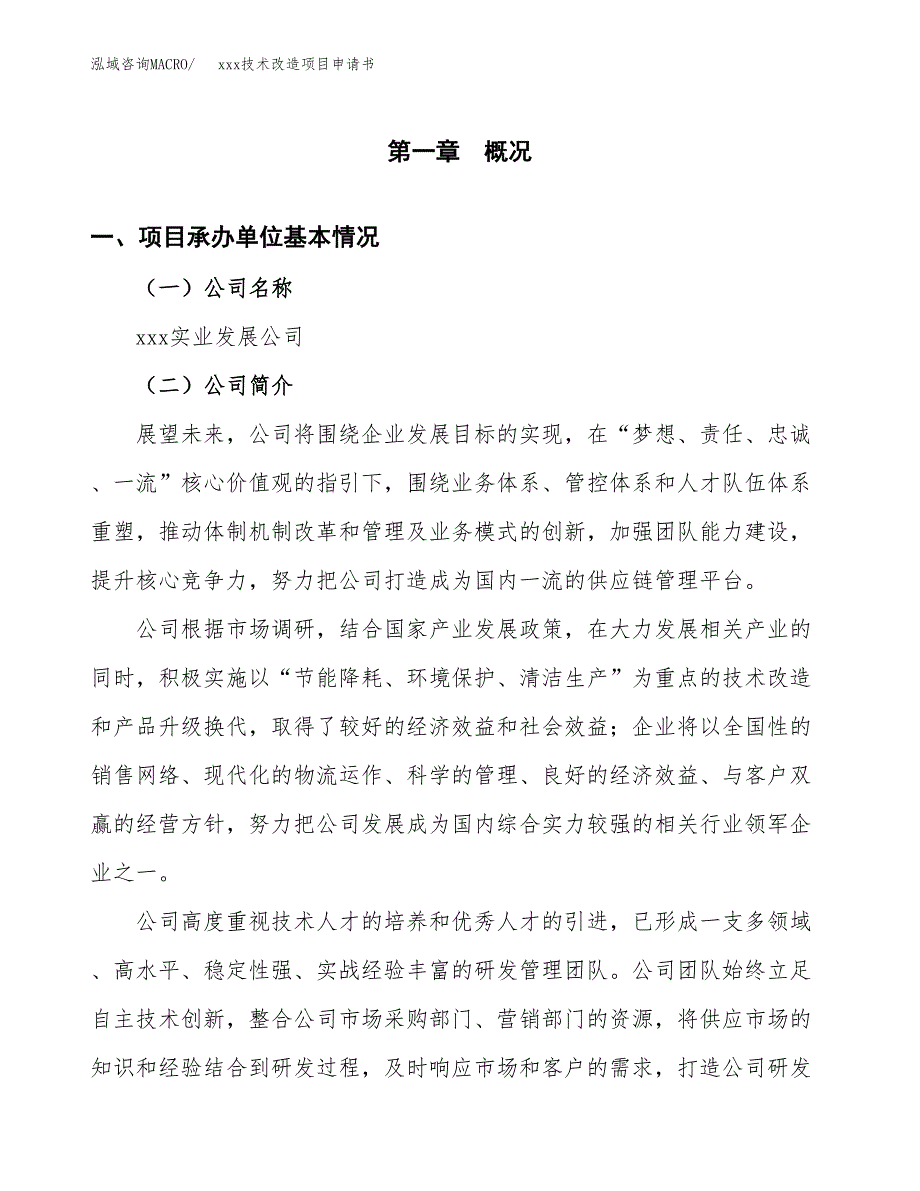 泓域咨询MACRO/ xxx技术改造项目申请书

第一章 概况

一、项目承办单位基本情况

（一）公司名称

xxx实业发展公司

（二）公司简介

展望未来，公司将围绕企业发展目标的实现，在“梦想、责任、忠诚、一流”核心价值观的指引下，围绕业务体系、管控体系和人才队伍体系重塑，推动体制机制改革和管理及业务模式的创新，加强团队能力建设，提升核心竞争力，努力把公司打造成为国内一流的供应链管理平台。

公司根据市场调研，结合国家产业发展政策，在大力发展相关产业的同时，积极实施以“节能降耗、环境保护、清洁生产”为重点的技术改造和产品升级换代，取得了较好的经济效益和社会效益；企业将以全国性的销售网络、现代化的物流运作、科学的管理、良好的经济效益、与客户双赢的经营方针，努力把公司发展成为国内综合实力较强的相关行业领军企业之一。

公司高度重视技术人才的培养和优秀人才的引进，已形成一支多领域、高水平、稳定性强、实战经验丰富的研发管理团队。公司团队始终立足自主技术创新，整合公司市场采购部门、营销部门的资源，将供应市场的知识和经验结合到研发过程，及时响应市场和客户的需求，打造公司研发